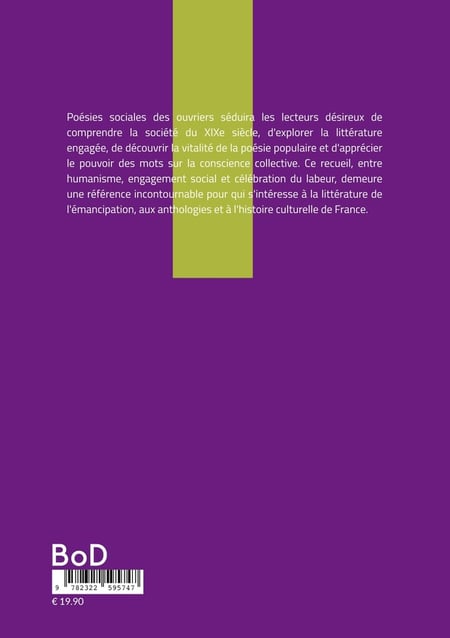 Poésies sociales des ouvriers séduira les lecteurs désireux de comprendre la société du XIXe siècle, d'explorer la littérature engagée, de découvrir la vitalité de la poésie populaire et d'apprécier le pouvoir des mots sur la conscience collective. Ce recueil, entre humanisme, engagement social et célébration du labeur, demeure une référence incontournable pour qui s'intéresse à la littérature de l'émancipation, aux anthologies et à l'histoire culturelle de France.

BoD

9 782322 595747

€ 19.90